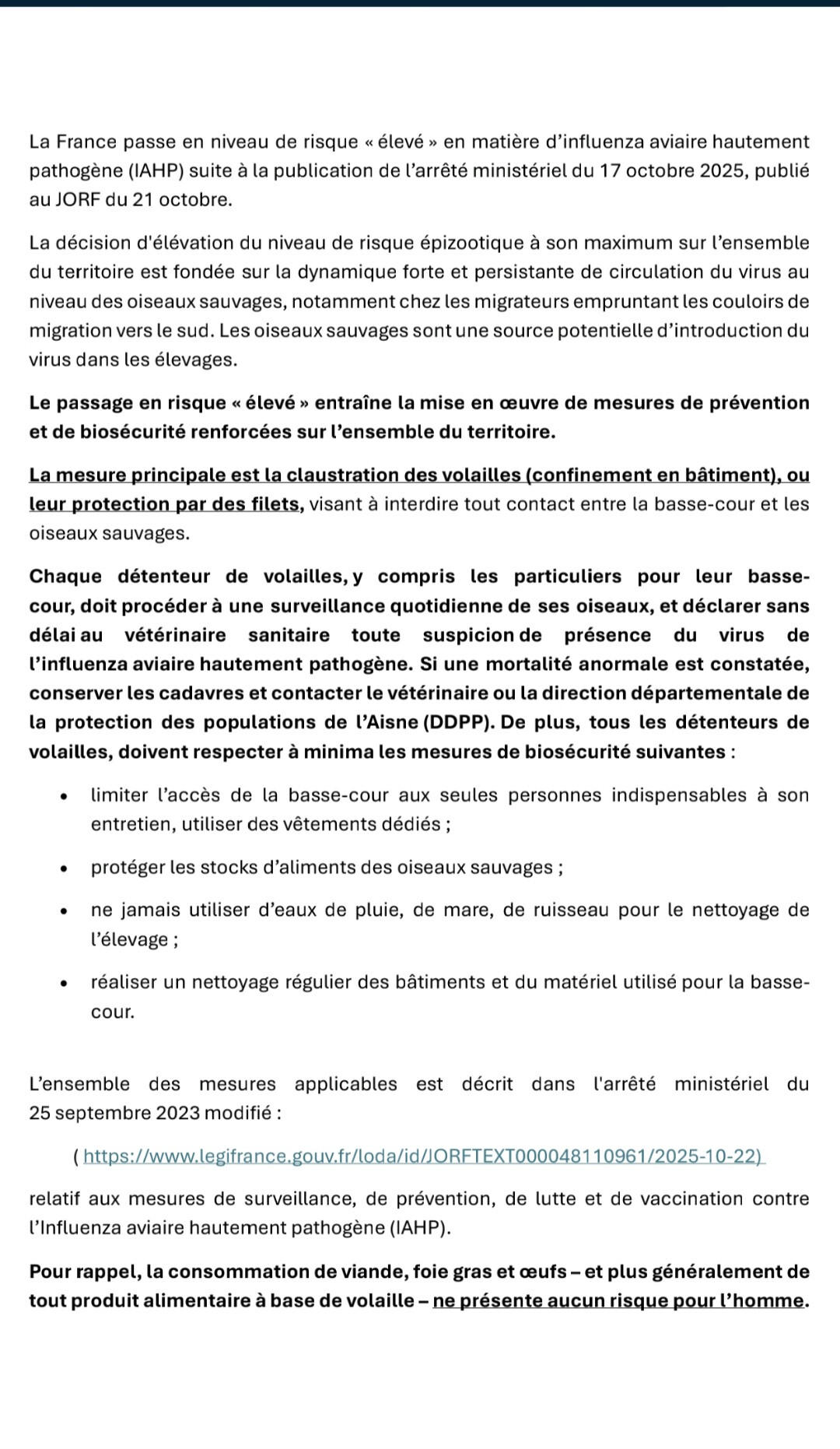 La France passe en niveau de risque « élevé » en matière d'influenza aviaire hautement pathogène (IAHP) suite à la publication de l'arrêté ministériel du 17 octobre 2025, publié au JORF du 21 octobre.

La décision d'élévation du niveau de risque épizootique à son maximum sur l'ensemble du territoire est fondée sur la dynamique forte et persistante de circulation du virus au niveau des oiseaux sauvages, notamment chez les migrateurs empruntant les couloirs de migration vers le sud. Les oiseaux sauvages sont une source potentielle d'introduction du virus dans les élevages.

Le passage en risque « élevé » entraîne la mise en œuvre de mesures de prévention et de biosécurité renforcées sur l'ensemble du territoire.

La mesure principale est la claustration des volailles (confinement en bâtiment), ou leur protection par des filets, visant à interdire tout contact entre la basse-cour et les oiseaux sauvages.

Chaque détenteur de volailles, y compris les particuliers pour leur basse-cour, doit procéder à une surveillance quotidienne de ses oiseaux, et déclarer sans délai au vétérinaire sanitaire toute suspicion de présence du virus de l'influenza aviaire hautement pathogène. Si une mortalité anormale est constatée, conserver les cadavres et contacter le vétérinaire ou la direction départementale de la protection des populations de l'Aisne (DDPP). De plus, tous les détenteurs de volailles, doivent respecter à minima les mesures de biosécurité suivantes :

• limiter l'accès de la basse-cour aux seules personnes indispensables à son entretien, utiliser des vêtements dédiés ;

• protéger les stocks d'aliments des oiseaux sauvages ;

• ne jamais utiliser d'eaux de pluie, de mare, de ruisseau pour le nettoyage de l'élevage ;

• réaliser un nettoyage régulier des bâtiments et du matériel utilisé pour la basse-cour.

L'ensemble des mesures applicables est décrit dans l'arrêté ministériel du 25 septembre 2023 modifié :

( https://www.legifrance.gouv.fr/loda/id/JORFTEXT000048110961/2025-10-22)

relatif aux mesures de surveillance, de prévention, de lutte et de vaccination contre l'Influenza aviaire hautement pathogène (IAHP).

Pour rappel, la consommation de viande, foie gras et œufs – et plus généralement de tout produit alimentaire à base de volaille – ne présente aucun risque pour l'homme.